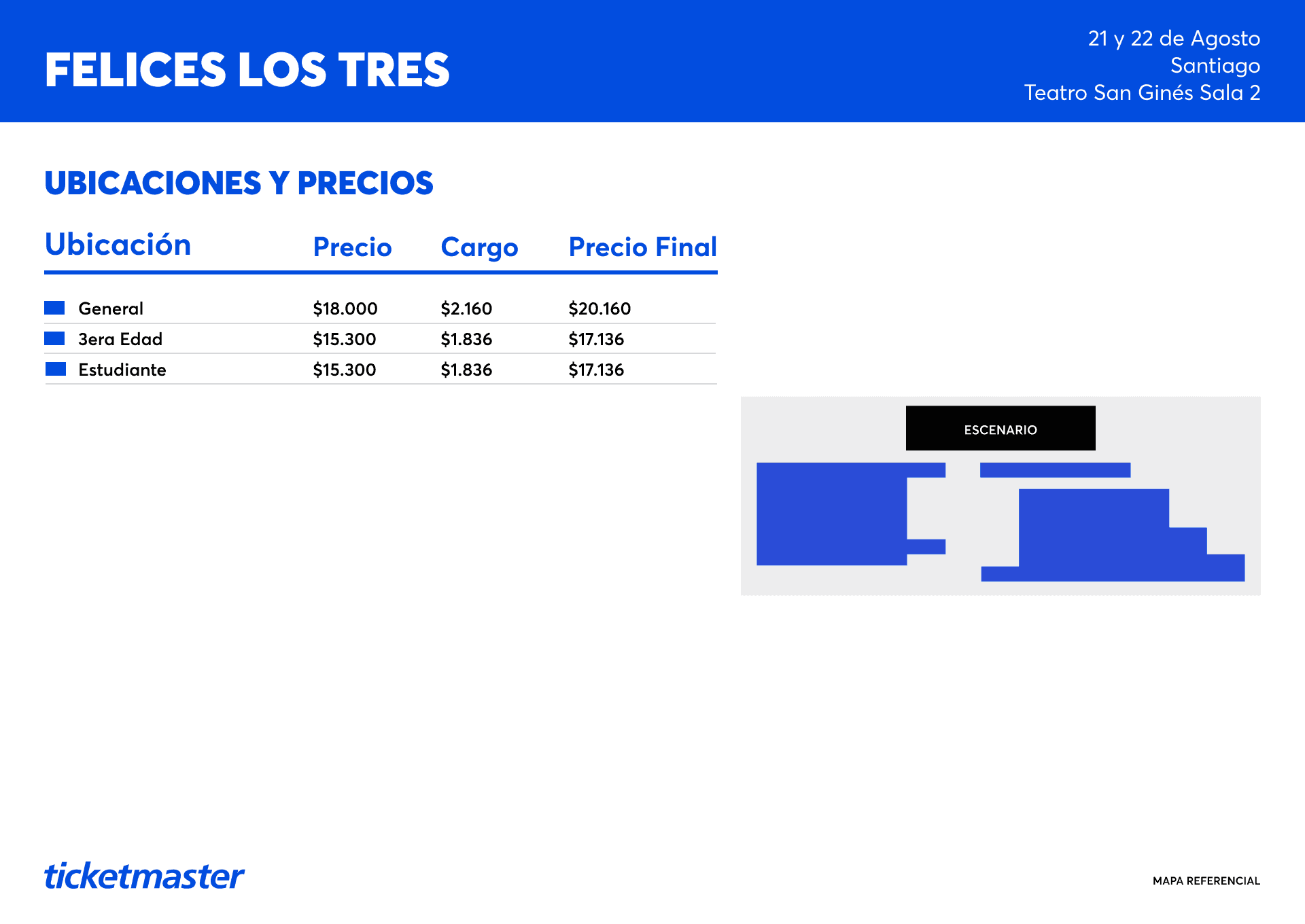 FELICES LOS TRES

21 y 22 de Agosto
Santiago
Teatro San Ginés Sala 2

UBICACIONES Y PRECIOS

| Ubicación | Precio | Cargo | Precio Final |
|---|---|---|---|
| General | $18.000 | $2.160 | $20.160 |
| 3era Edad | $15.300 | $1.836 | $17.136 |
| Estudiante | $15.300 | $1.836 | $17.136 |

ESCENARIO

ticketmaster

MAPA REFERENCIAL